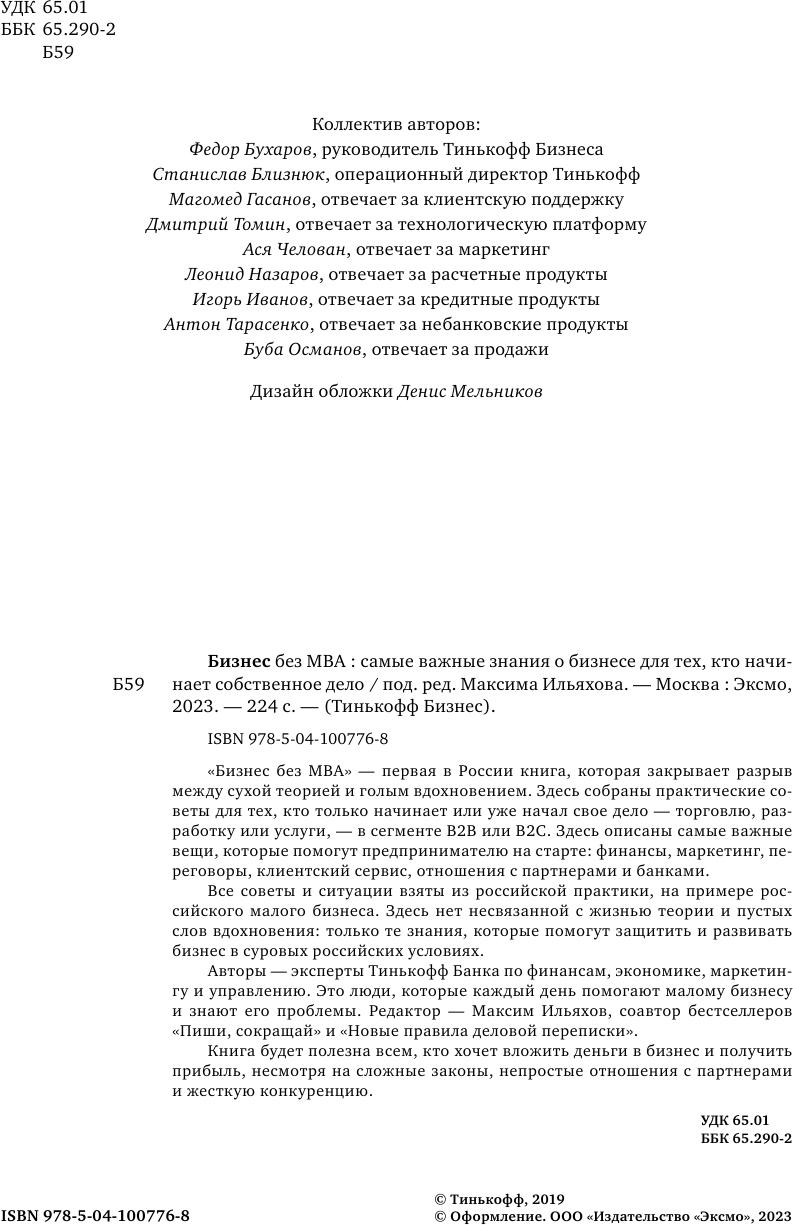 УДК 65.01
ББК 65.290-2
Б59

Коллектив авторов:
Федор Бухаров, руководитель Тинькофф Бизнеса
Станислав Близнюк, операционный директор Тинькофф
Магомед Гасанов, отвечает за клиентскую поддержку
Дмитрий Томин, отвечает за технологическую платформу
Ася Челован, отвечает за маркетинг
Леонид Назаров, отвечает за расчетные продукты
Игорь Иванов, отвечает за кредитные продукты
Антон Тарасенко, отвечает за небанковские продукты
Буба Османов, отвечает за продажи

Дизайн обложки Денис Мельников

Б59

Бизнес без MBA : самые важные знания о бизнесе для тех, кто начинает собственное дело / под. ред. Максима Ильяхова. — Москва : Эксмо, 2023. — 224 с. — (Тинькофф Бизнес).

ISBN 978-5-04-100776-8

«Бизнес без MBA» — первая в России книга, которая закрывает разрыв между сухой теорией и голым вдохновением. Здесь собраны практические советы для тех, кто только начинает или уже начал свое дело — торговлю, разработку или услуги, — в сегменте B2B или B2C. Здесь описаны самые важные вещи, которые помогут предпринимателю на старте: финансы, маркетинг, переговоры, клиентский сервис, отношения с партнерами и банками.

Все советы и ситуации взяты из российской практики, на примере российского малого бизнеса. Здесь нет несвязанной с жизнью теории и пустых слов вдохновения: только те знания, которые помогут защитить и развивать бизнес в суровых российских условиях.

Авторы — эксперты Тинькофф Банка по финансам, экономике, маркетингу и управлению. Это люди, которые каждый день помогают малому бизнесу и знают его проблемы. Редактор — Максим Ильяхов, соавтор бестселлеров «Пиши, сокращай» и «Новые правила деловой переписки».

Книга будет полезна всем, кто хочет вложить деньги в бизнес и получить прибыль, несмотря на сложные законы, непростые отношения с партнерами и жесткую конкуренцию.

УДК 65.01
ББК 65.290-2

ISBN 978-5-04-100776-8

© Тинькофф, 2019
© Оформление. ООО «Издательство «Эксмо», 2023